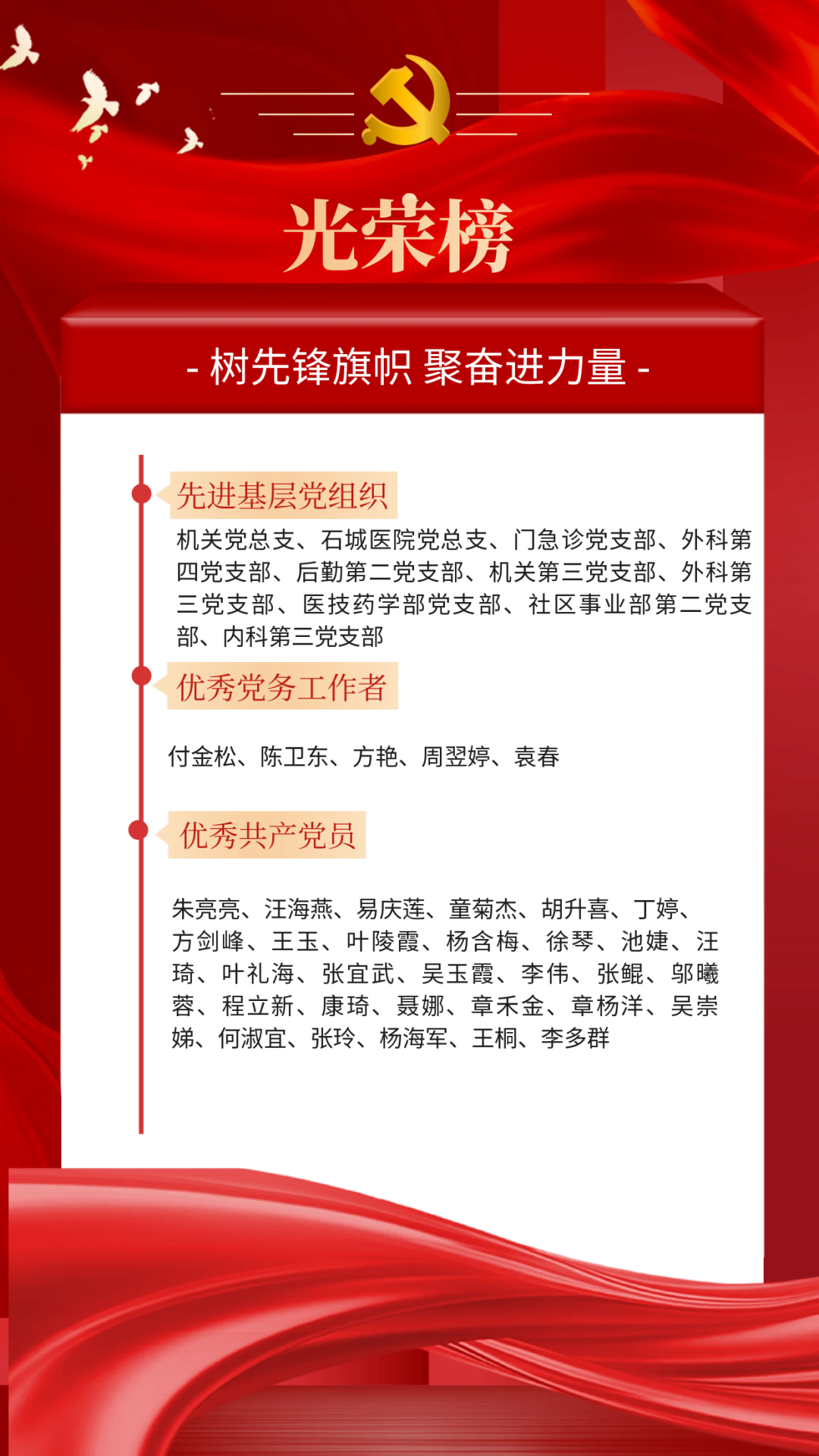 光荣榜

- 树先锋旗帜 聚奋进力量 -

先进基层党组织

机关党总支、石城医院党总支、门急诊党支部、外科第四党支部、后勤第二党支部、机关第三党支部、外科第三党支部、医技药学部党支部、社区事业部第二党支部、内科第三党支部

优秀党务工作者

付金松、陈卫东、方艳、周翌婷、袁春

优秀共产党员

朱亮亮、汪海燕、易庆莲、童菊杰、胡升喜、丁婷、方剑峰、王玉、叶陵霞、杨含梅、徐琴、池婕、汪琦、叶礼海、张宜武、吴玉霞、李伟、张鲲、邬曦蓉、程立新、康琦、聂娜、章禾金、章杨洋、吴崇娣、何淑宜、张玲、杨海军、王桐、李多群